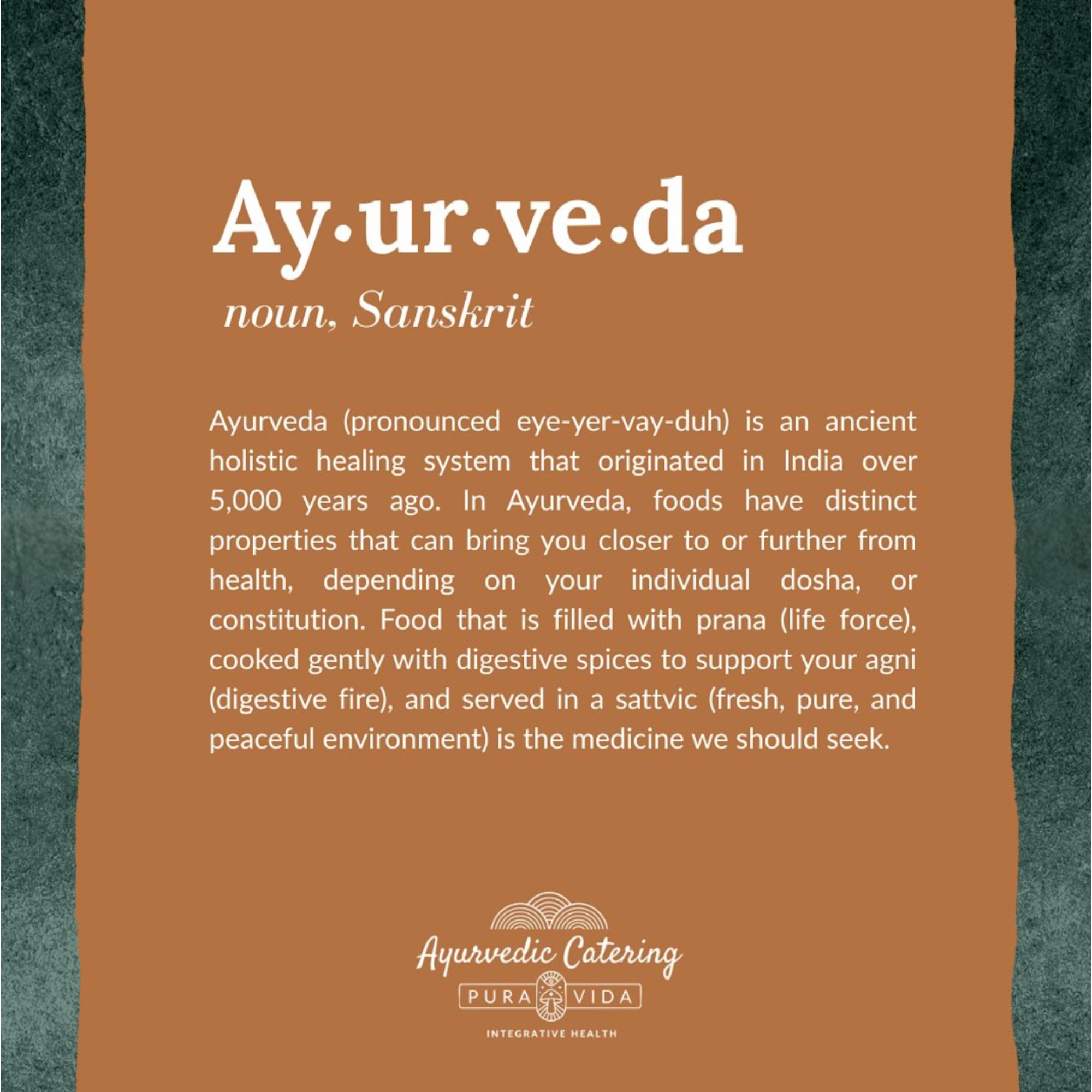 Ay•ur•ve•da

noun, Sanskrit

Ayurveda (pronounced eye-yer-vay-duh) is an ancient holistic healing system that originated in India over 5,000 years ago. In Ayurveda, foods have distinct properties that can bring you closer to or further from health, depending on your individual dosha, or constitution. Food that is filled with prana (life force), cooked gently with digestive spices to support your agni (digestive fire), and served in a sattvic (fresh, pure, and peaceful environment) is the medicine we should seek.

Ayurvedic Catering

PURA VIDA

INTEGRATIVE HEALTH